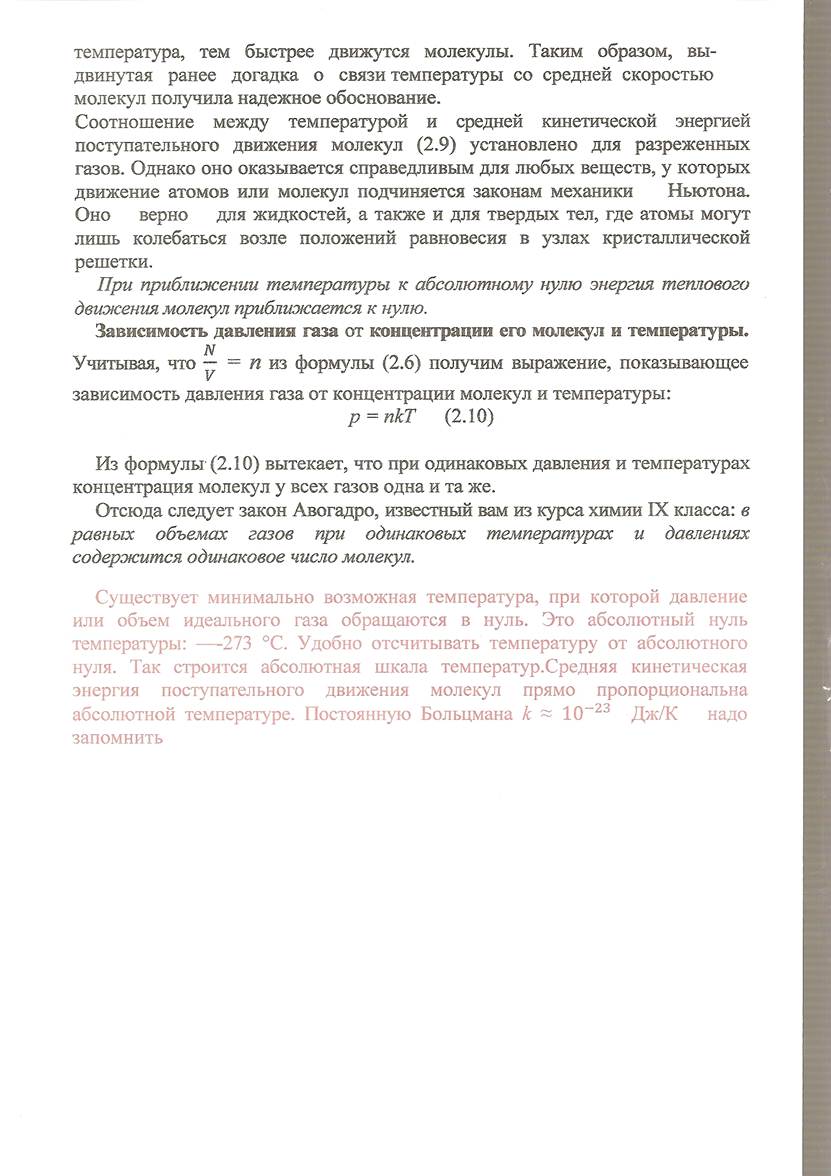 температура, тем быстрее движутся молекулы. Таким образом, выдвинутая ранее догадка о связи температуры со средней скоростью молекул получила надежное обоснование.
Соотношение между температурой и средней кинетической энергией поступательного движения молекул (2.9) установлено для разреженных газов. Однако оно оказывается справедливым для любых веществ, у которых движение атомов или молекул подчиняется законам механики Ньютона. Оно верно для жидкостей, а также и для твердых тел, где атомы могут лишь колебаться возле положений равновесия в узлах кристаллической решетки.

При приближении температуры к абсолютному нулю энергия теплового движения молекул приближается к нулю.

Зависимость давления газа от концентрации его молекул и температуры. Учитывая, что $\frac{N}{V} = n$ из формулы (2.6) получим выражение, показывающее зависимость давления газа от концентрации молекул и температуры:
$p = nkT$ (2.10)

Из формулы (2.10) вытекает, что при одинаковых давления и температурах концентрация молекул у всех газов одна и та же.

Отсюда следует закон Авогадро, известный вам из курса химии IX класса: в равных объемах газов при одинаковых температурах и давлениях содержится одинаковое число молекул.

Существует минимально возможная температура, при которой давление или объем идеального газа обращаются в нуль. Это абсолютный нуль температуры: —-273 °С. Удобно отсчитывать температуру от абсолютного нуля. Так строится абсолютная шкала температур.Средняя кинетическая энергия поступательного движения молекул прямо пропорциональна абсолютной температуре. Постоянную Больцмана $k \approx 10^{-23}$ Дж/К надо запомнить